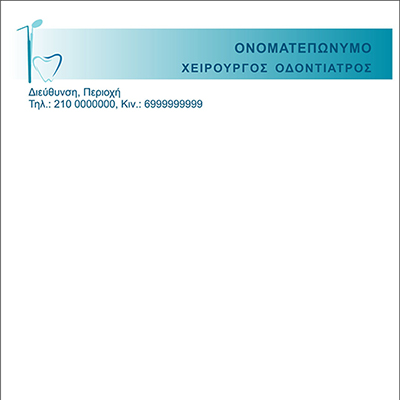 ΟΝΟΜΑΤΕΠΩΝΥΜΟ
ΧΕΙΡΟΥΡΓΟΣ ΟΔΟΝΤΙΑΤΡΟΣ

Διεύθυνση, Περιοχή
Τηλ.: 210 0000000, Κιν.: 6999999999